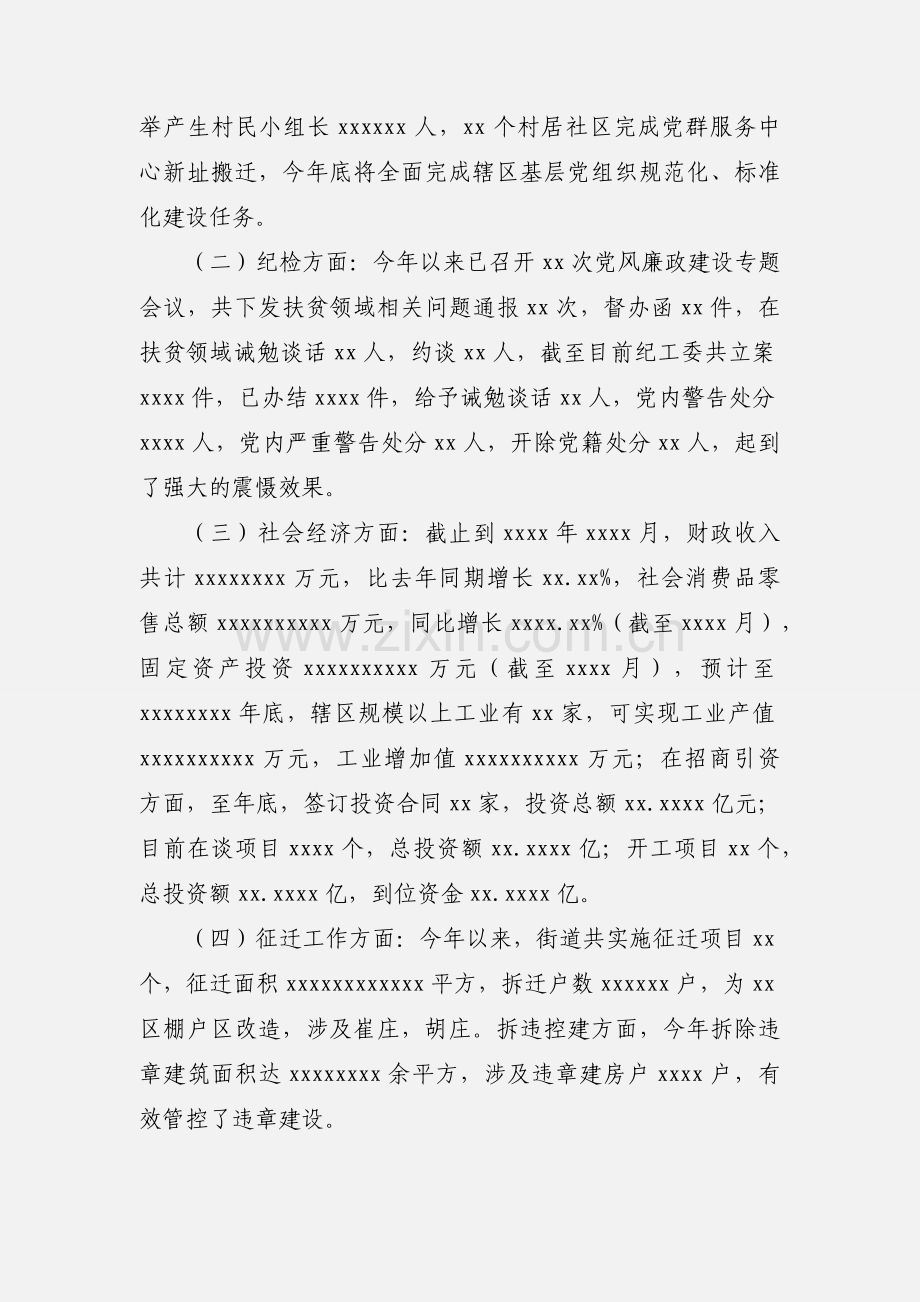 举产生村民小组长xxxxxx人，xx个村居社区完成党群服务中心新址搬迁，今年底将全面完成辖区基层党组织规范化、标准化建设任务。

（二）纪检方面：今年以来已召开xx次党风廉政建设专题会议，共下发扶贫领域相关问题通报xx次，督办函xx件，在扶贫领域诫勉谈话xx人，约谈xx人，截至目前纪工委共立案xxxx件，已办结xxxx件，给予诫勉谈话xx人，党内警告处分xxxx人，党内严重警告处分xx人，开除党籍处分xx人，起到了强大的震慑效果。

（三）社会经济方面：截止到xxxx年xxxx月，财政收入共计xxxxxxxx万元，比去年同期增长xx.xx%，社会消费品零售总额xxxxxxxxxx万元，同比增长xxxx.xx%（截至xxxx月），固定资产投资xxxxxxxxxx万元（截至xxxx月），预计至xxxxxxxx年底，辖区规模以上工业有xx家，可实现工业产值xxxxxxxxxx万元，工业增加值xxxxxxxxxx万元；在招商引资方面，至年底，签订投资合同xx家，投资总额xx.xxxx亿元；目前在谈项目xxxx个，总投资额xx.xxxx亿；开工项目xx个，总投资额xx.xxxx亿，到位资金xx.xxxx亿。

（四）征迁工作方面：今年以来，街道共实施征迁项目xx个，征迁面积xxxxxxxxxxxx平方，拆迁户数xxxxxx户，为xx区棚户区改造，涉及崔庄，胡庄。拆违控建方面，今年拆除违章建筑面积达xxxxxxxx余平方，涉及违章建房户xxxx户，有效管控了违章建设。

www.zixin.com.cn